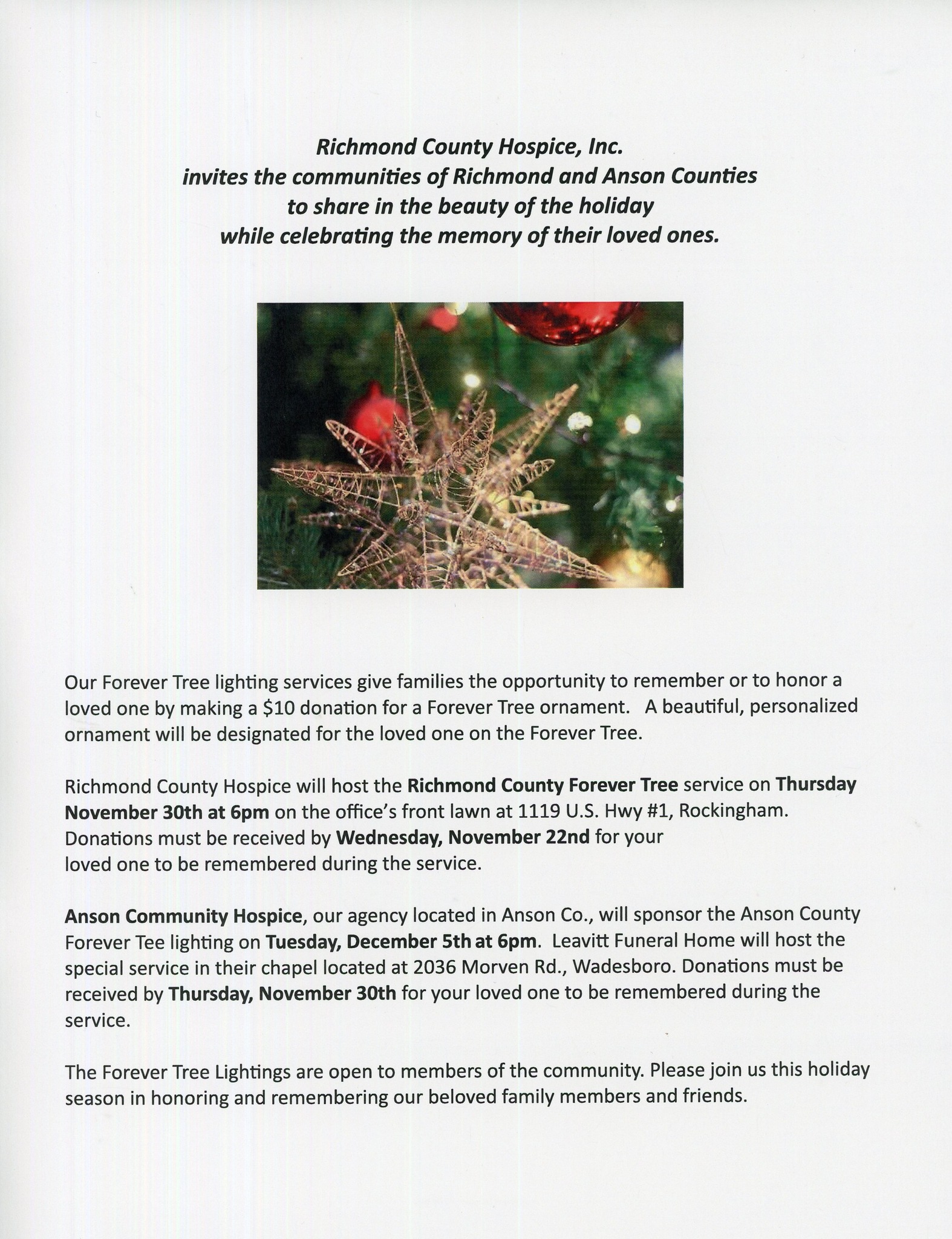 Richmond County Hospice, Inc.
invites the communities of Richmond and Anson Counties
to share in the beauty of the holiday
while celebrating the memory of their loved ones.

Our Forever Tree lighting services give families the opportunity to remember or to honor a loved one by making a \$10 donation for a Forever Tree ornament. A beautiful, personalized ornament will be designated for the loved one on the Forever Tree.

Richmond County Hospice will host the Richmond County Forever Tree service on Thursday November 30th at 6pm on the office's front lawn at 1119 U.S. Hwy #1, Rockingham. Donations must be received by Wednesday, November 22nd for your loved one to be remembered during the service.

Anson Community Hospice, our agency located in Anson Co., will sponsor the Anson County Forever Tee lighting on Tuesday, December 5th at 6pm. Leavitt Funeral Home will host the special service in their chapel located at 2036 Morven Rd., Wadesboro. Donations must be received by Thursday, November 30th for your loved one to be remembered during the service.

The Forever Tree Lightings are open to members of the community. Please join us this holiday season in honoring and remembering our beloved family members and friends.